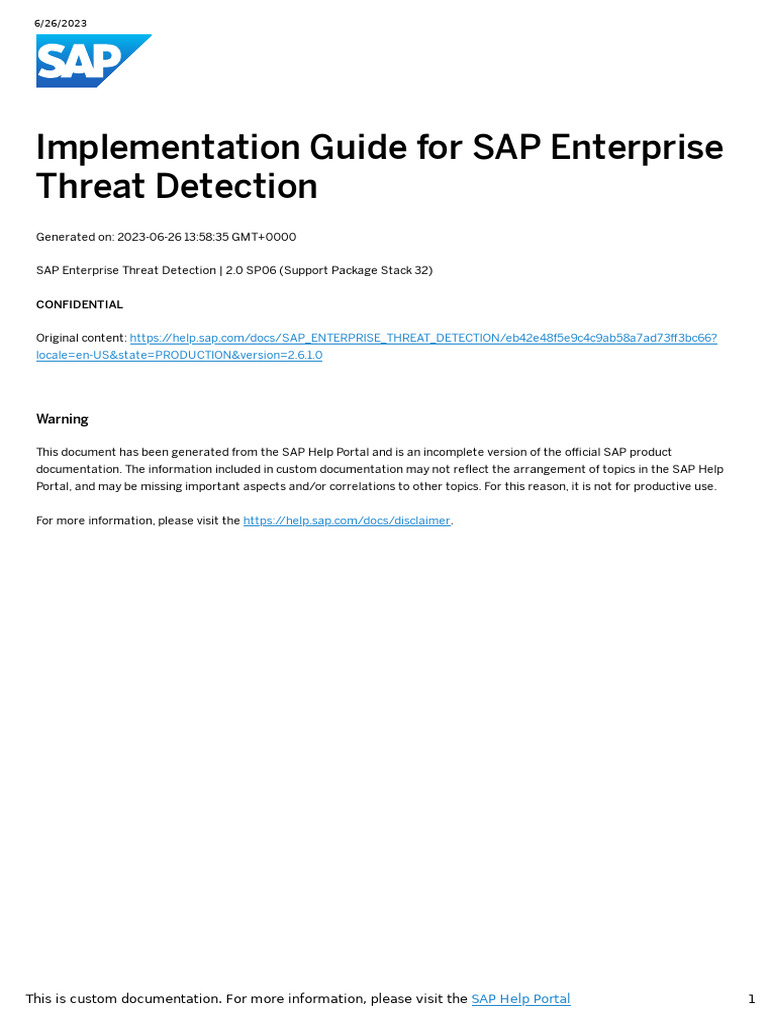 6/26/2023

SAP

Implementation Guide for SAP Enterprise Threat Detection

Generated on: 2023-06-26 13:58:35 GMT+0000

SAP Enterprise Threat Detection | 2.0 SP06 (Support Package Stack 32)

CONFIDENTIAL

Original content: https://help.sap.com/docs/SAP_ENTERPRISE_THREAT_DETECTION/eb42e48f5e9c4c9ab58a7ad73ff3bc66?locale=en-US&state=PRODUCTION&version=2.6.1.0

Warning

This document has been generated from the SAP Help Portal and is an incomplete version of the official SAP product documentation. The information included in custom documentation may not reflect the arrangement of topics in the SAP Help Portal, and may be missing important aspects and/or correlations to other topics. For this reason, it is not for productive use.

For more information, please visit the https://help.sap.com/docs/disclaimer.

This is custom documentation. For more information, please visit the SAP Help Portal

1